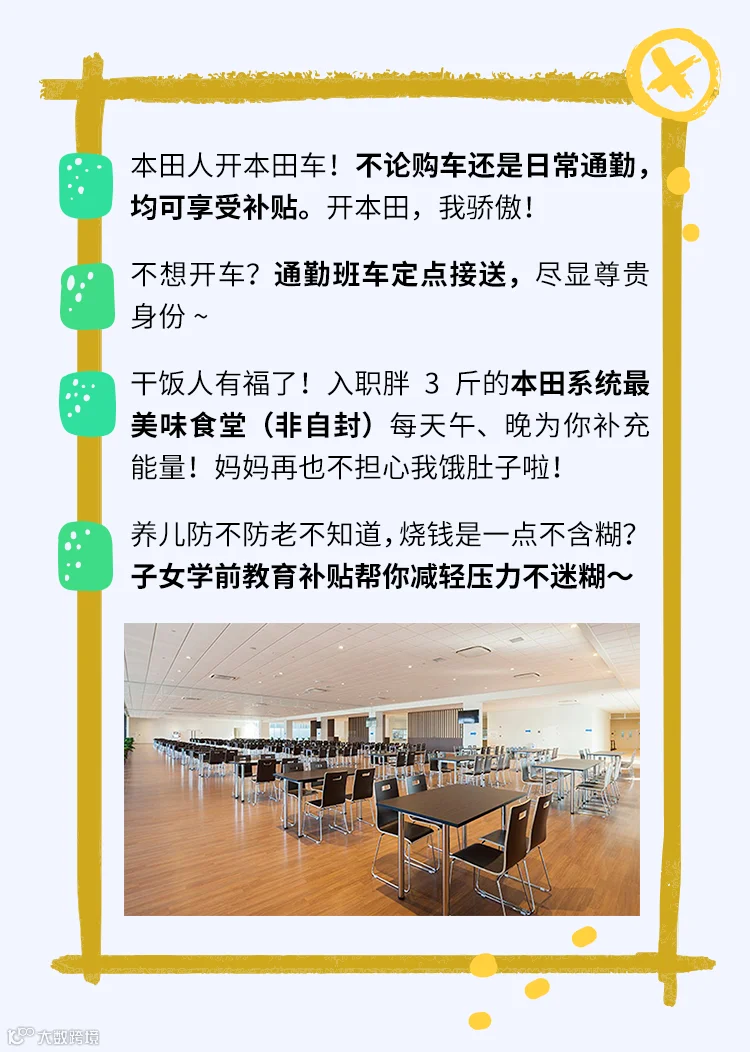 本田人开本田车！不论购车还是日常通勤，均可享受补贴。开本田，我骄傲！

不想开车？通勤班车定点接送，尽显尊贵身份~

干饭人有福了！入职胖3斤的本田系统最美味食堂（非自封）每天午、晚为你补充能量！妈妈再也不担心我饿肚子啦！

养儿防不防老不知道，烧钱是一点不含糊？子女学前教育补贴帮你减轻压力不迷糊～

大数跨境